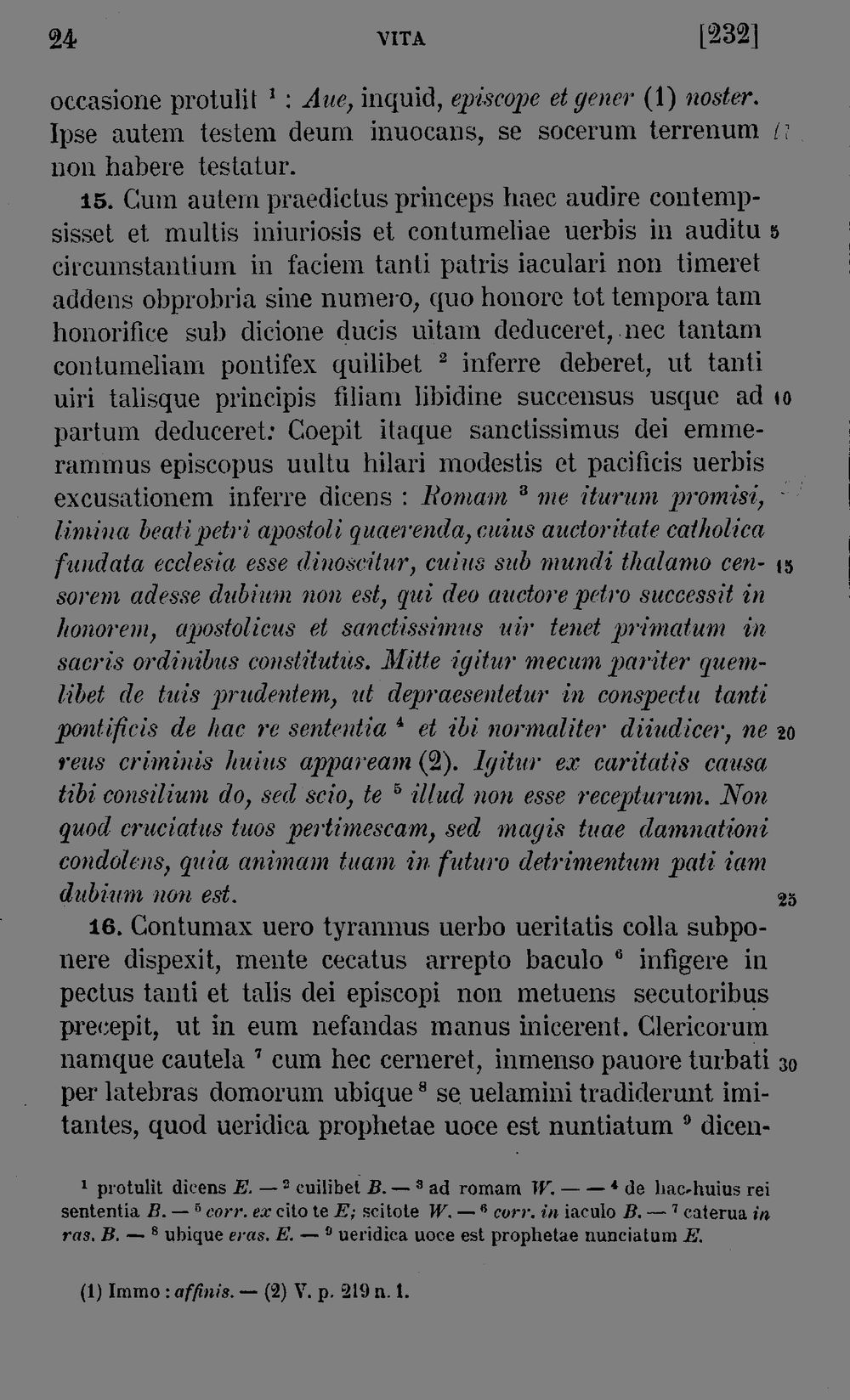 24 VITA [232]

occasione protulit $^{1}$ : Aue, inquid, episcope et gener (1) noster. Ipse autem testem deum inuocans, se socerum terrenum non habere testatur.

15. Cum autem praedictus princeps haec audire contempsisset et multis iniuriosis et contumeliae uerbis in auditu circumstantium in faciem tanti patris iaculari non timeret addens obprobria sine numero, quo honore tot tempora tam honorifice sub dicione ducis uitam deduceret, nec tantam contumeliam pontifex quilibet $^{2}$ inferre deberet, ut tanti uiri talisque principis filiam libidine succensus usque ad partum deduceret: Coepit itaque sanctissimus dei emmerammus episcopus uultu hilari modestis et pacificis uerbis excusationem inferre dicens : Romam $^{3}$ me iturum promisi, limina beati petri apostoli quaerenda, cuius auctoritate catholica fundata ecclesia esse dinoscitur, cuius sub mundi thalamo censorem adesse dubium non est, qui deo auctore petro successit in honorem, apostolicus et sanctissimus uir tenet primatum in sacris ordinibus constitutus. Mitte igitur mecum pariter quemlibet de tuis prudentem, ut depraesentetur in conspectu tanti pontificis de hac re sententia $^{4}$ et ibi normaliter diiudicer, ne reus criminis huius appaream (2). Igitur ex caritatis causa tibi consilium do, sed scio, te $^{5}$ illud non esse recepturum. Non quod cruciatus tuos pertimescam, sed magis tuae damnationi condolens, quia animam tuam in futuro detrimentum pati iam dubium non est.

16. Contumax uero tyrannus uerbo ueritatis colla subponere dispexit, mente cecatus arrepto baculo $^{6}$ infigere in pectus tanti et talis dei episcopi non metuens secutoribus precepit, ut in eum nefandas manus inicerent. Clericorum namque cautela $^{7}$ cum hec cerneret, inmenso pauore turbati per latebras domorum ubique $^{8}$ se uelamini tradiderunt imitantes, quod ueridica prophetae uoce est nuntiatum $^{9}$ dicen-

5
10
15
20
25
30

$^{1}$ protulit dicens E. — $^{2}$ cuilibet B. — $^{3}$ ad romam W. — — $^{4}$ de hac-huius rei sententia B. — $^{5}$ corr. ex cito te E; scitote W. — $^{6}$ corr. in iaculo B. — $^{7}$ caterua in ras. B. — $^{8}$ ubique eras. E. — $^{9}$ ueridica uoce est prophetae nunciatum E.

(1) Immo : affinis. — (2) V. p. 219 n. 1.